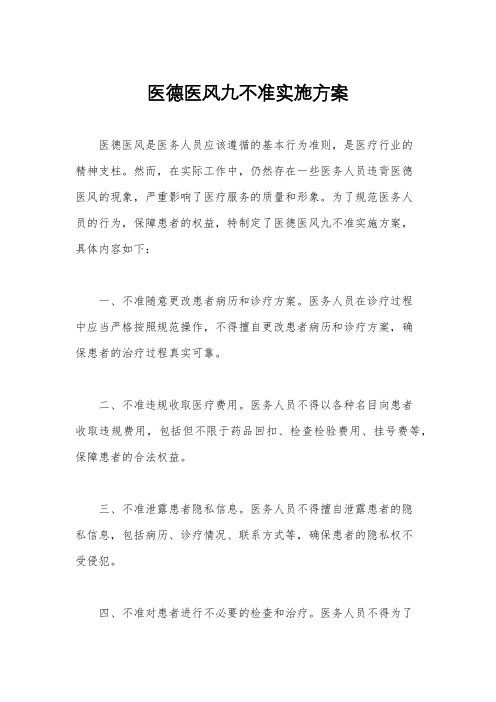 医德医风九不准实施方案

医德医风是医务人员应该遵循的基本行为准则，是医疗行业的精神支柱。然而，在实际工作中，仍然存在一些医务人员违背医德医风的现象，严重影响了医疗服务的质量和形象。为了规范医务人员的行为，保障患者的权益，特制定了医德医风九不准实施方案，具体内容如下：

一、不准随意更改患者病历和诊疗方案。医务人员在诊疗过程中应当严格按照规范操作，不得擅自更改患者病历和诊疗方案，确保患者的治疗过程真实可靠。

二、不准违规收取医疗费用。医务人员不得以各种名目向患者收取违规费用，包括但不限于药品回扣、检查检验费用、挂号费等，保障患者的合法权益。

三、不准泄露患者隐私信息。医务人员不得擅自泄露患者的隐私信息，包括病历、诊疗情况、联系方式等，确保患者的隐私权不受侵犯。

四、不准对患者进行不必要的检查和治疗。医务人员不得为了